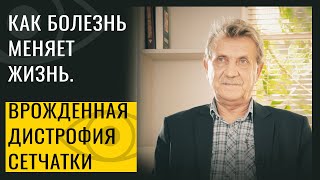 КАК БОЛЕЗНЬ МЕНЯЕТ ЖИЗНЬ.

ВРОЖДЕННАЯ ДИСТРОФИЯ СЕТЧАТКИ